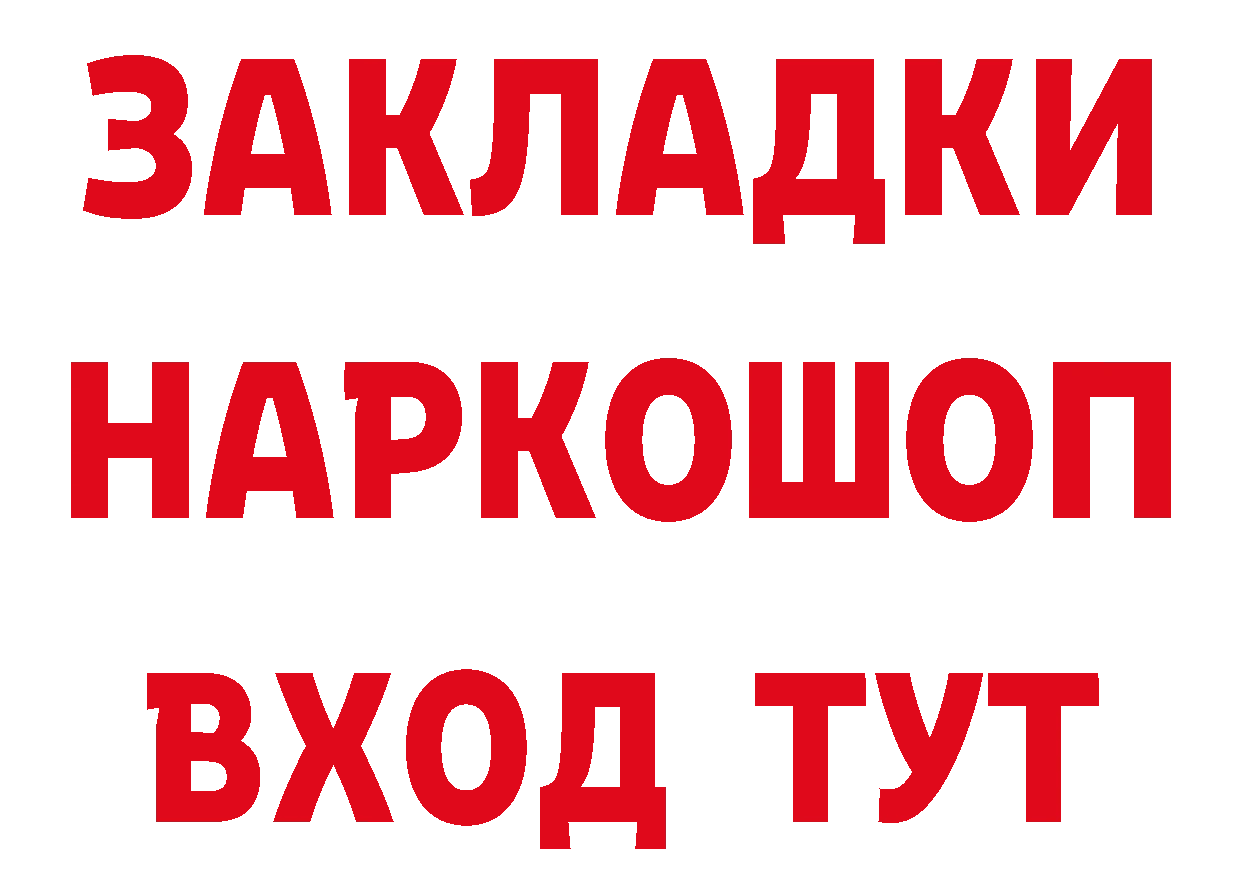 ЗАКЛАДКИ НАРКОШОП ВХОД ТУТ